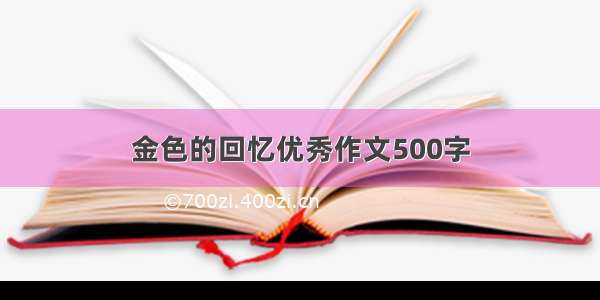 金色的回忆优秀作文500字

©700zi.400zi.cn